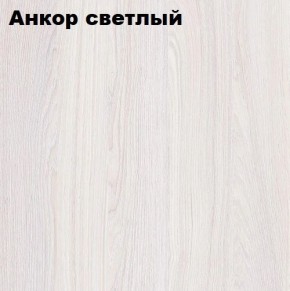 Анкор светлый